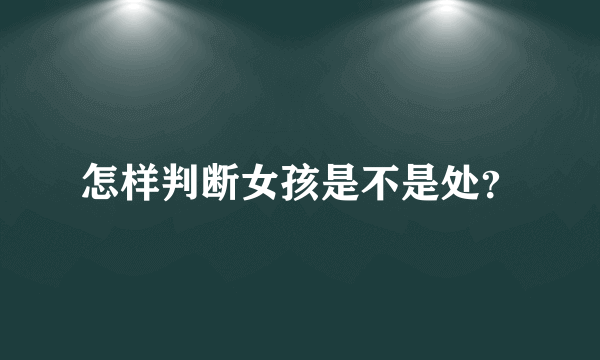 怎样判断女孩是不是处?